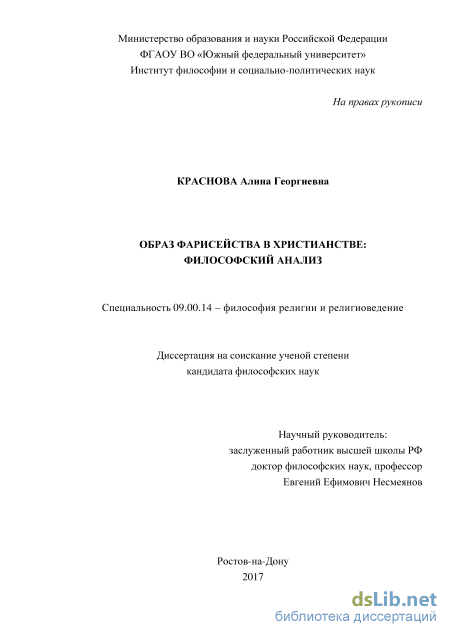 Министерство образования и науки Российской Федерации
ФГАОУ ВО «Южный федеральный университет»
Институт философии и социально-политических наук

На правах рукописи

КРАСНОВА Алина Георгиевна

ОБРАЗ ФАРИСЕЙСТВА В ХРИСТИАНСТВЕ:
ФИЛОСОФСКИЙ АНАЛИЗ

Специальность 09.00.14 – философия религии и религиоведение

Диссертация на соискание ученой степени
кандидата философских наук

Научный руководитель:
заслуженный работник высшей школы РФ
доктор философских наук, профессор
Евгений Ефимович Несмеянов

Ростов-на-Дону
2017

dsLib.net
библиотека диссертаций